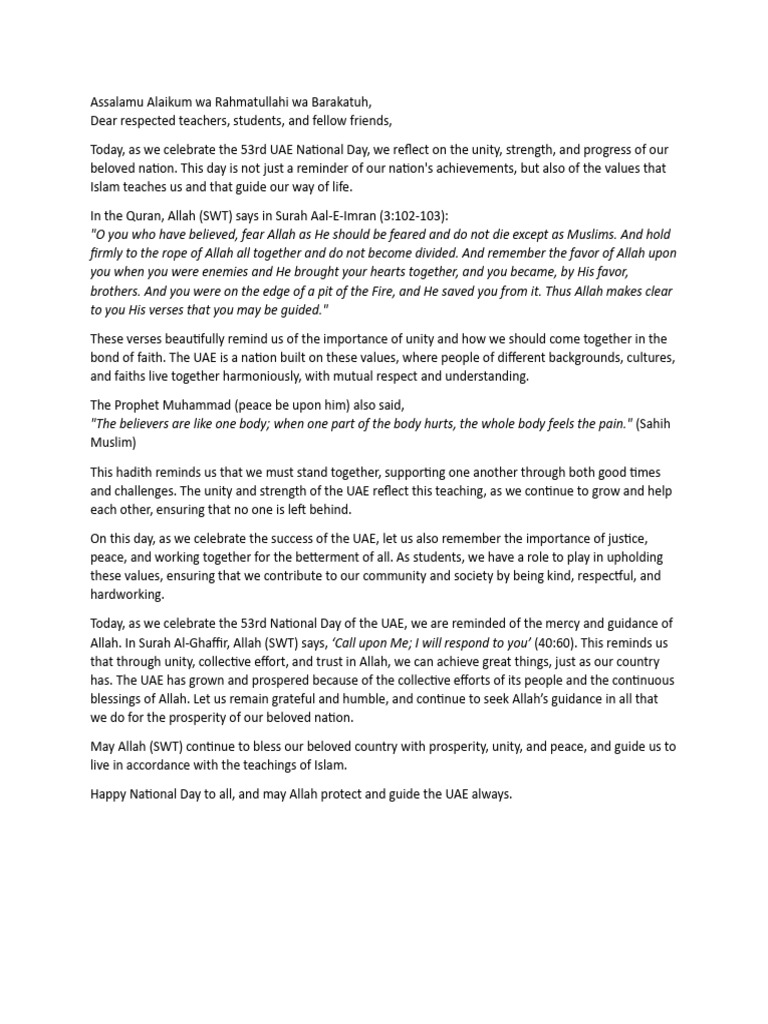 Assalamu Alaikum wa Rahmatullahi wa Barakatuh,
Dear respected teachers, students, and fellow friends,

Today, as we celebrate the 53rd UAE National Day, we reflect on the unity, strength, and progress of our beloved nation. This day is not just a reminder of our nation's achievements, but also of the values that Islam teaches us and that guide our way of life.

In the Quran, Allah (SWT) says in Surah Aal-E-Imran (3:102-103):
"O you who have believed, fear Allah as He should be feared and do not die except as Muslims. And hold firmly to the rope of Allah all together and do not become divided. And remember the favor of Allah upon you when you were enemies and He brought your hearts together, and you became, by His favor, brothers. And you were on the edge of a pit of the Fire, and He saved you from it. Thus Allah makes clear to you His verses that you may be guided."

These verses beautifully remind us of the importance of unity and how we should come together in the bond of faith. The UAE is a nation built on these values, where people of different backgrounds, cultures, and faiths live together harmoniously, with mutual respect and understanding.

The Prophet Muhammad (peace be upon him) also said,
"The believers are like one body; when one part of the body hurts, the whole body feels the pain." (Sahih Muslim)

This hadith reminds us that we must stand together, supporting one another through both good times and challenges. The unity and strength of the UAE reflect this teaching, as we continue to grow and help each other, ensuring that no one is left behind.

On this day, as we celebrate the success of the UAE, let us also remember the importance of justice, peace, and working together for the betterment of all. As students, we have a role to play in upholding these values, ensuring that we contribute to our community and society by being kind, respectful, and hardworking.

Today, as we celebrate the 53rd National Day of the UAE, we are reminded of the mercy and guidance of Allah. In Surah Al-Ghaffir, Allah (SWT) says, 'Call upon Me; I will respond to you' (40:60). This reminds us that through unity, collective effort, and trust in Allah, we can achieve great things, just as our country has. The UAE has grown and prospered because of the collective efforts of its people and the continuous blessings of Allah. Let us remain grateful and humble, and continue to seek Allah's guidance in all that we do for the prosperity of our beloved nation.

May Allah (SWT) continue to bless our beloved country with prosperity, unity, and peace, and guide us to live in accordance with the teachings of Islam.

Happy National Day to all, and may Allah protect and guide the UAE always.